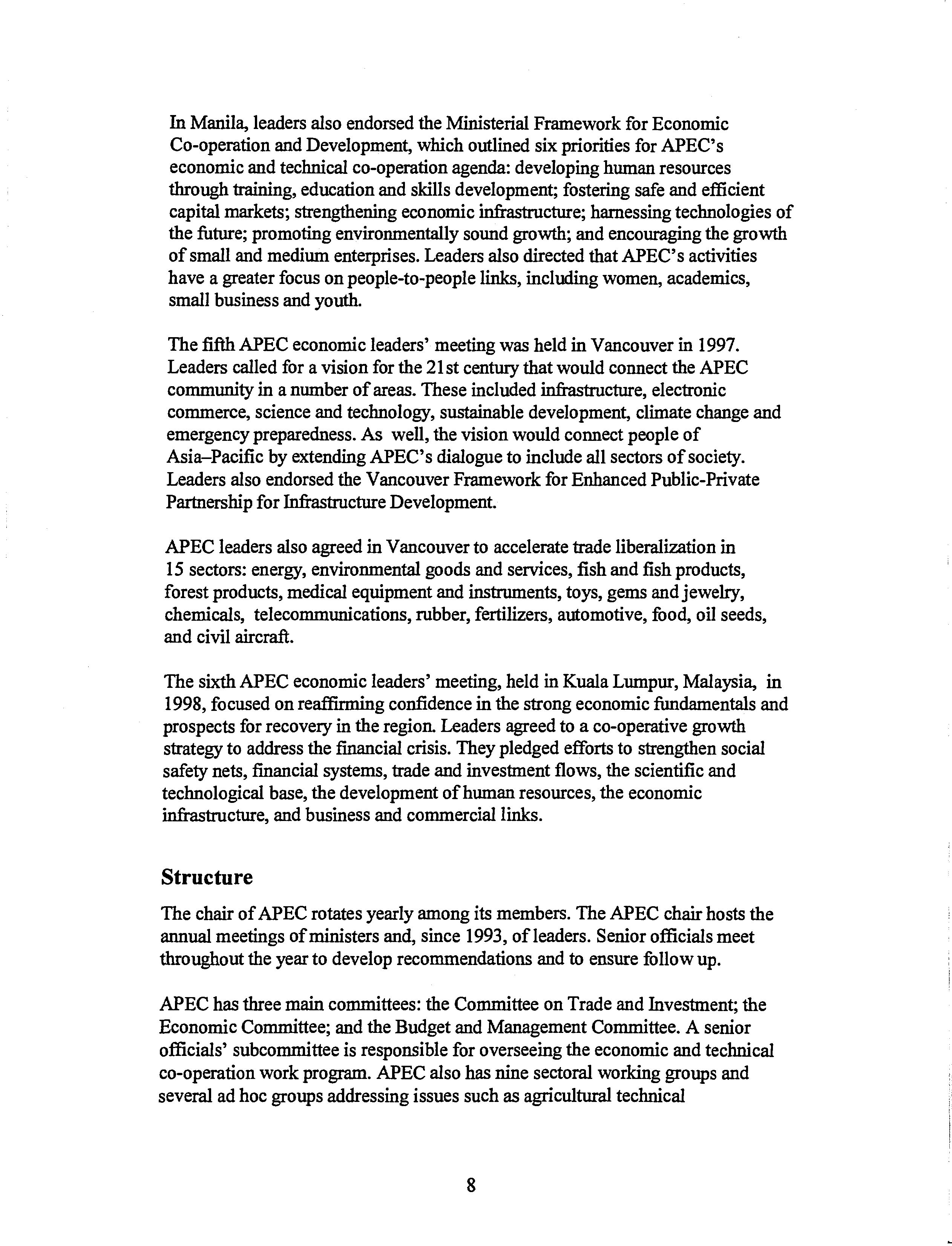 In Manila, leaders also endorsed the Ministerial Framework for Economic Co-operation and Development, which outlined six priorities for APEC's economic and technical co-operation agenda: developing human resources through training, education and skills development; fostering safe and efficient capital markets; strengthening economic infrastructure; harnessing technologies of the future; promoting environmentally sound growth; and encouraging the growth of small and medium enterprises. Leaders also directed that APEC's activities have a greater focus on people-to-people links, including women, academics, small business and youth.

The fifth APEC economic leaders' meeting was held in Vancouver in 1997. Leaders called for a vision for the 21st century that would connect the APEC community in a number of areas. These included infrastructure, electronic commerce, science and technology, sustainable development, climate change and emergency preparedness. As well, the vision would connect people of Asia–Pacific by extending APEC's dialogue to include all sectors of society. Leaders also endorsed the Vancouver Framework for Enhanced Public-Private Partnership for Infrastructure Development.

APEC leaders also agreed in Vancouver to accelerate trade liberalization in 15 sectors: energy, environmental goods and services, fish and fish products, forest products, medical equipment and instruments, toys, gems and jewelry, chemicals, telecommunications, rubber, fertilizers, automotive, food, oil seeds, and civil aircraft.

The sixth APEC economic leaders' meeting, held in Kuala Lumpur, Malaysia, in 1998, focused on reaffirming confidence in the strong economic fundamentals and prospects for recovery in the region. Leaders agreed to a co-operative growth strategy to address the financial crisis. They pledged efforts to strengthen social safety nets, financial systems, trade and investment flows, the scientific and technological base, the development of human resources, the economic infrastructure, and business and commercial links.

Structure

The chair of APEC rotates yearly among its members. The APEC chair hosts the annual meetings of ministers and, since 1993, of leaders. Senior officials meet throughout the year to develop recommendations and to ensure follow up.

APEC has three main committees: the Committee on Trade and Investment; the Economic Committee; and the Budget and Management Committee. A senior officials' subcommittee is responsible for overseeing the economic and technical co-operation work program. APEC also has nine sectoral working groups and several ad hoc groups addressing issues such as agricultural technical

8